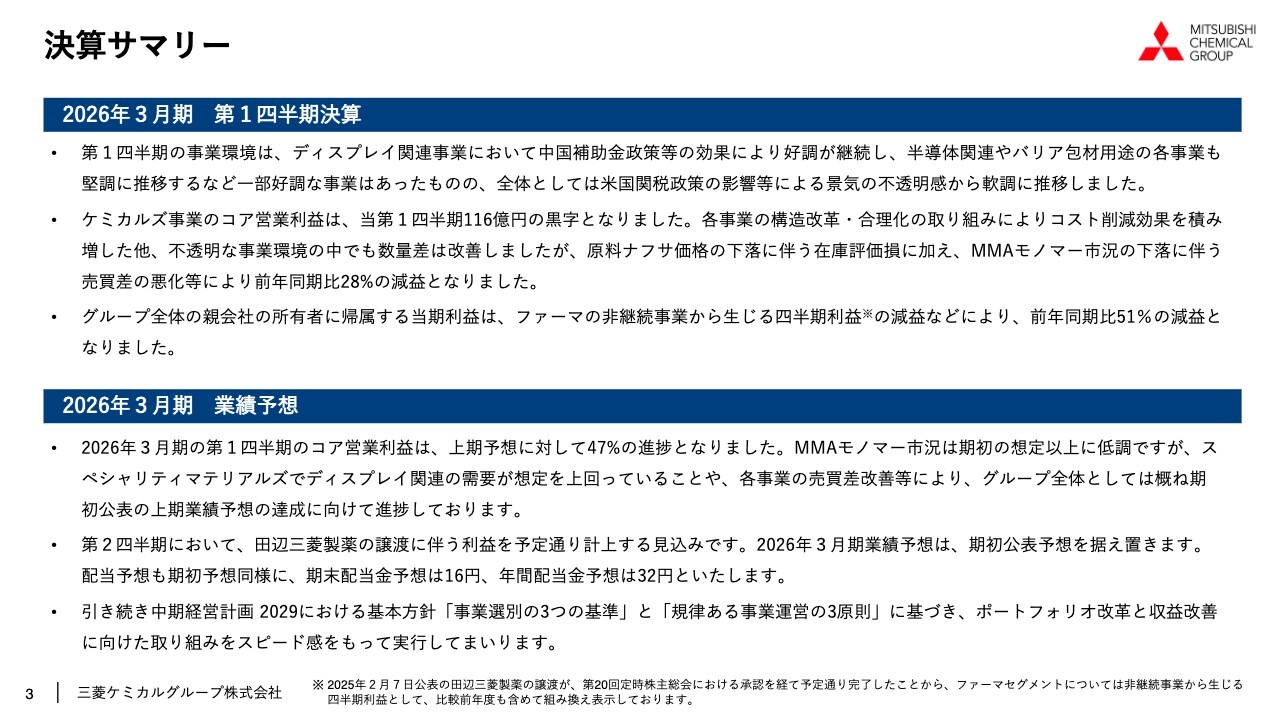 決算サマリー

MITSUBISHI CHEMICAL GROUP

2026年３月期　第１四半期決算

• 第１四半期の事業環境は、ディスプレイ関連事業において中国補助金政策等の効果により好調が継続し、半導体関連やバリア包材用途の各事業も堅調に推移するなど一部好調な事業はあったものの、全体としては米国関税政策の影響等による景気の不透明感から軟調に推移しました。

• ケミカルズ事業のコア営業利益は、当第１四半期116億円の黒字となりました。各事業の構造改革・合理化の取り組みによりコスト削減効果を積み増した他、不透明な事業環境の中でも数量差は改善しましたが、原料ナフサ価格の下落に伴う在庫評価損に加え、MMAモノマー市況の下落に伴う売買差の悪化等により前年同期比28%の減益となりました。

• グループ全体の親会社の所有者に帰属する当期利益は、ファーマの非継続事業から生じる四半期利益※の減益などにより、前年同期比51%の減益となりました。

2026年３月期　業績予想

• 2026年３月期の第１四半期のコア営業利益は、上期予想に対して47%の進捗となりました。MMAモノマー市況は期初の想定以上に低調ですが、スペシャリティマテリアルズでディスプレイ関連の需要が想定を上回っていることや、各事業の売買差改善等により、グループ全体としては概ね期初公表の上期業績予想の達成に向けて進捗しております。

• 第２四半期において、田辺三菱製薬の譲渡に伴う利益を予定通り計上する見込みです。2026年３月期業績予想は、期初公表予想を据え置きます。配当予想も期初予想同様に、期末配当金予想は16円、年間配当金予想は32円といたします。

• 引き続き中期経営計画 2029における基本方針「事業選別の3つの基準」と「規律ある事業運営の3原則」に基づき、ポートフォリオ改革と収益改善に向けた取り組みをスピード感をもって実行してまいります。

3　三菱ケミカルグループ株式会社

※ 2025年２月７日公表の田辺三菱製薬の譲渡が、第20回定時株主総会における承認を経て予定通り完了したことから、ファーマセグメントについては非継続事業から生じる四半期利益として、比較前年度も含めて組み換え表示しております。